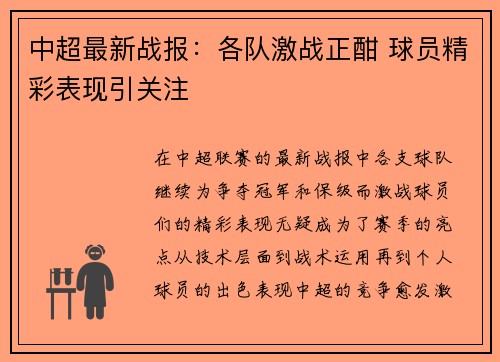 中超最新战报：各队激战正酣 球员精彩表现引关注

在中超联赛的最新战报中各支球队继续为争夺冠军和保级而激战球员们的精彩表现无疑成为了赛季的亮点从技术层面到战术运用再到个人球员的出色表现中超的竞争愈发激